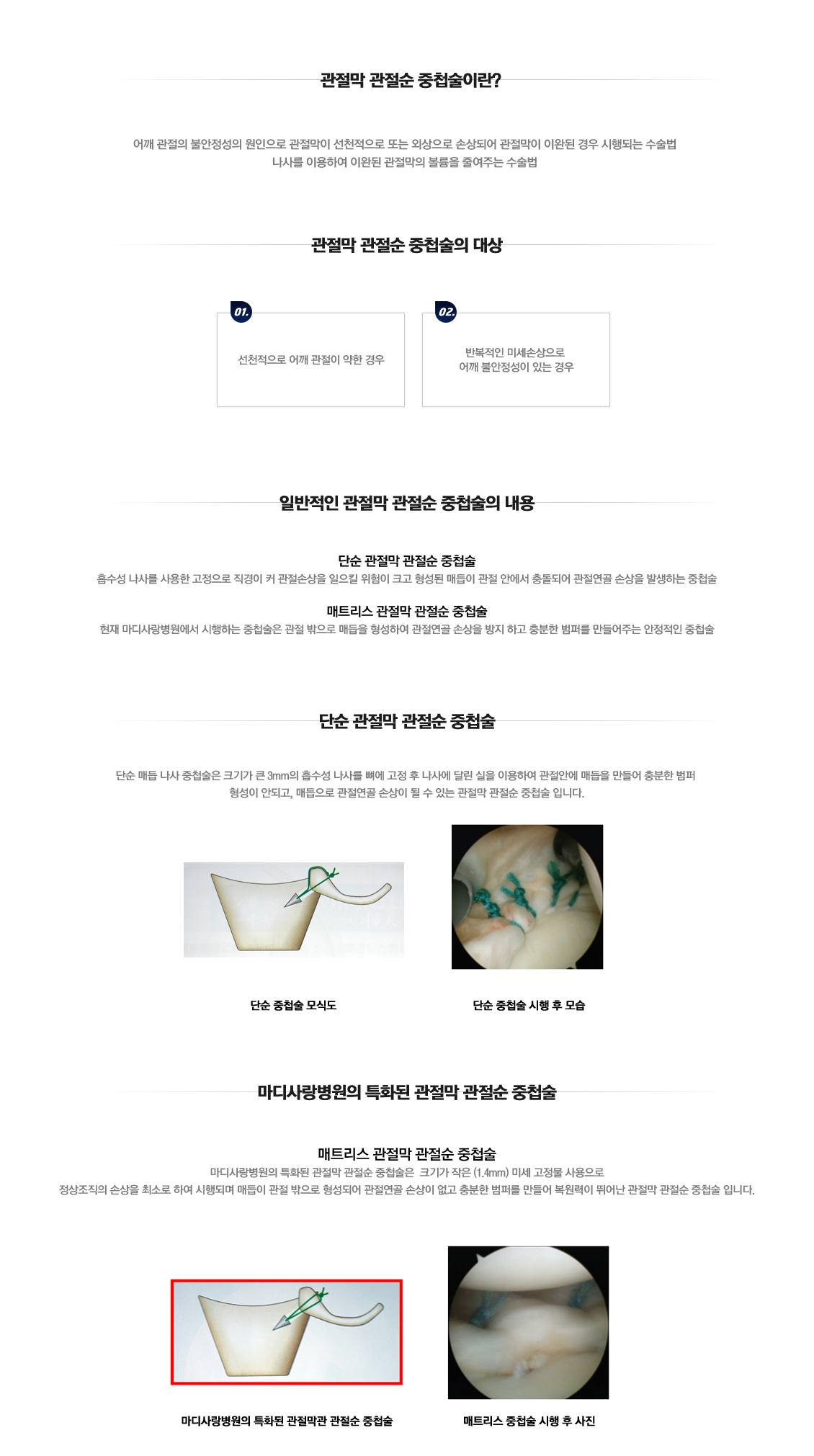 관절막 관절순 중첩술이란?

어깨 관절의 불안정성의 원인으로 관절막이 선천적으로 또는 외상으로 손상되어 관절막이 이완된 경우 시행되는 수술법
나사를 이용하여 이완된 관절막의 볼륨을 줄여주는 수술법

관절막 관절순 중첩술의 대상

01.

선천적으로 어깨 관절이 약한 경우

02.

반복적인 미세손상으로 어깨 불안정성이 있는 경우

일반적인 관절막 관절순 중첩술의 내용

단순 관절막 관절순 중첩술
흡수성 나사를 사용한 고정으로 직경이 커 관절손상을 일으킬 위험이 크고 형성된 매듭이 관절 안에서 충돌되어 관절연골 손상을 발생하는 중첩술

매트리스 관절막 관절순 중첩술
현재 마디사랑병원에서 시행하는 중첩술은 관절 밖으로 매듭을 형성하여 관절연골 손상을 방지 하고 충분한 범퍼를 만들어주는 안정적인 중첩술

단순 관절막 관절순 중첩술

단순 매듭 나사 중첩술은 크기가 큰 3mm의 흡수성 나사를 뼈에 고정 후 나사에 달린 실을 이용하여 관절안에 매듭을 만들어 충분한 범퍼 형성이 안되고, 매듭으로 관절연골 손상이 될 수 있는 관절막 관절순 중첩술 입니다.

단순 중첩술 모식도

단순 중첩술 시행 후 모습

마디사랑병원의 특화된 관절막 관절순 중첩술

매트리스 관절막 관절순 중첩술
마디사랑병원의 특화된 관절막 관절순 중첩술은 크기가 작은 (1.4mm) 미세 고정물 사용으로
정상조직의 손상을 최소로 하여 시행되며 매듭이 관절 밖으로 형성되어 관절연골 손상이 없고 충분한 범퍼를 만들어 복원력이 뛰어난 관절막 관절순 중첩술 입니다.

마디사랑병원의 특화된 관절막관 관절순 중첩술

매트리스 중첩술 시행 후 사진